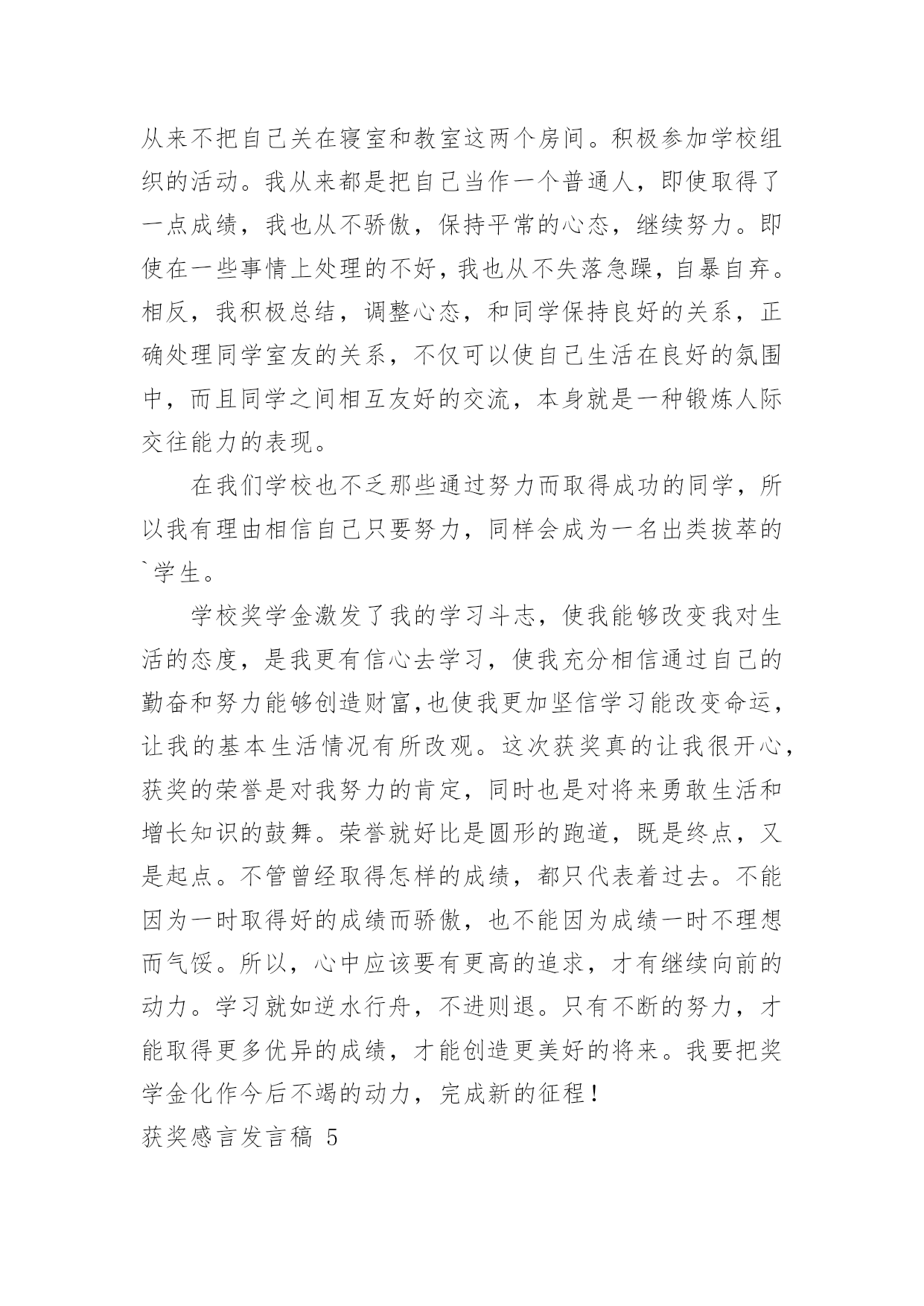 从来不把自己关在寝室和教室这两个房间。积极参加学校组织的活动。我从来都是把自己当作一个普通人，即使取得了一点成绩，我也从不骄傲，保持平常的心态，继续努力。即使在一些事情上处理的不好，我也从不失落急躁，自暴自弃。相反，我积极总结，调整心态，和同学保持良好的关系，正确处理同学室友的关系，不仅可以使自己生活在良好的氛围中，而且同学之间相互友好的交流，本身就是一种锻炼人际交往能力的表现。

在我们学校也不乏那些通过努力而取得成功的同学，所以我有理由相信自己只要努力，同样会成为一名出类拔萃的`学生。

学校奖学金激发了我的学习斗志，使我能够改变我对生活的态度，是我更有信心去学习，使我充分相信通过自己的勤奋和努力能够创造财富,也使我更加坚信学习能改变命运，让我的基本生活情况有所改观。这次获奖真的让我很开心，获奖的荣誉是对我努力的肯定，同时也是对将来勇敢生活和增长知识的鼓舞。荣誉就好比是圆形的跑道，既是终点，又是起点。不管曾经取得怎样的成绩，都只代表着过去。不能因为一时取得好的成绩而骄傲，也不能因为成绩一时不理想而气馁。所以，心中应该要有更高的追求，才有继续向前的动力。学习就如逆水行舟，不进则退。只有不断的努力，才能取得更多优异的成绩，才能创造更美好的将来。我要把奖学金化作今后不竭的动力，完成新的征程！

获奖感言发言稿 5